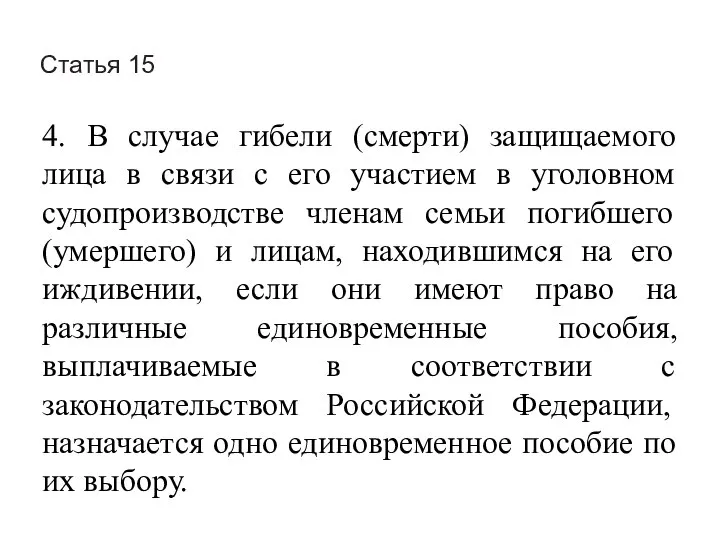 Статья 15

4. В случае гибели (смерти) защищаемого лица в связи с его участием в уголовном судопроизводстве членам семьи погибшего (умершего) и лицам, находившимся на его иждивении, если они имеют право на различные единовременные пособия, выплачиваемые в соответствии с законодательством Российской Федерации, назначается одно единовременное пособие по их выбору.